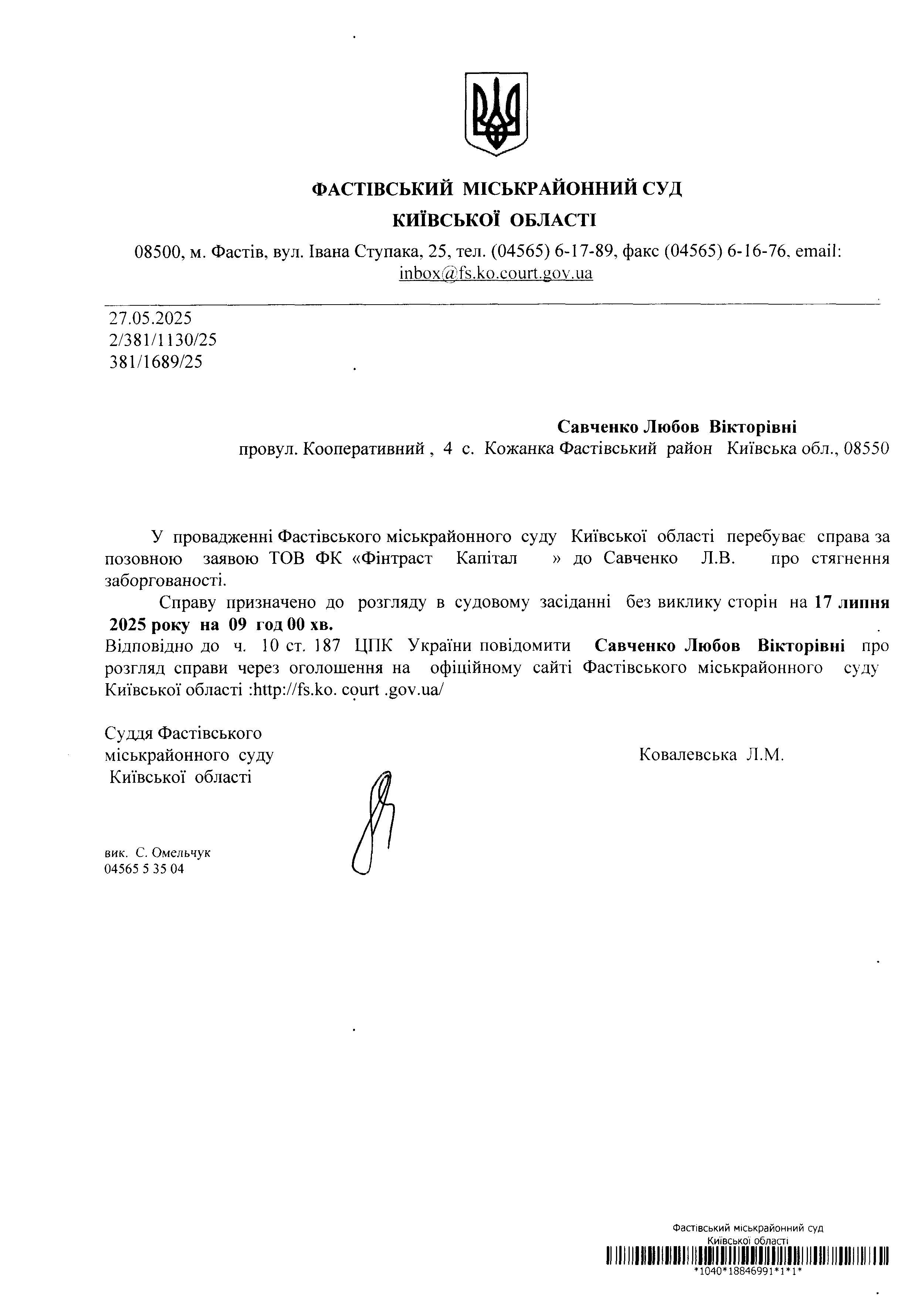 ФАСТІВСЬКИЙ МІСЬКРАЙОННИЙ СУД
КИЇВСЬКОЇ ОБЛАСТІ

08500, м. Фастів, вул. Івана Ступака, 25, тел. (04565) 6-17-89, факс (04565) 6-16-76, email: inbox@fs.ko.court.gov.ua

27.05.2025
2/381/1130/25
381/1689/25

Савченко Любов Вікторівні
провул. Кооперативний , 4 с. Кожанка Фастівський район Київська обл., 08550

У провадженні Фастівського міськрайонного суду Київської області перебуває справа за позовною заявою ТОВ ФК «Фінтраст Капітал » до Савченко Л.В. про стягнення заборгованості.

Справу призначено до розгляду в судовому засіданні без виклику сторін на 17 липня 2025 року на 09 год 00 хв.
Відповідно до ч. 10 ст. 187 ЦПК України повідомити Савченко Любов Вікторівні про розгляд справи через оголошення на офіційному сайті Фастівського міськрайонного суду Київської області :http://fs.ko. court .gov.ua/

Суддя Фастівського міськрайонного суду Київської області

Ковалевська Л.М.

вик. С. Омельчук
04565 5 35 04

Фастівський міськрайонний суд
Київської області
*1040*18846991*1*1*